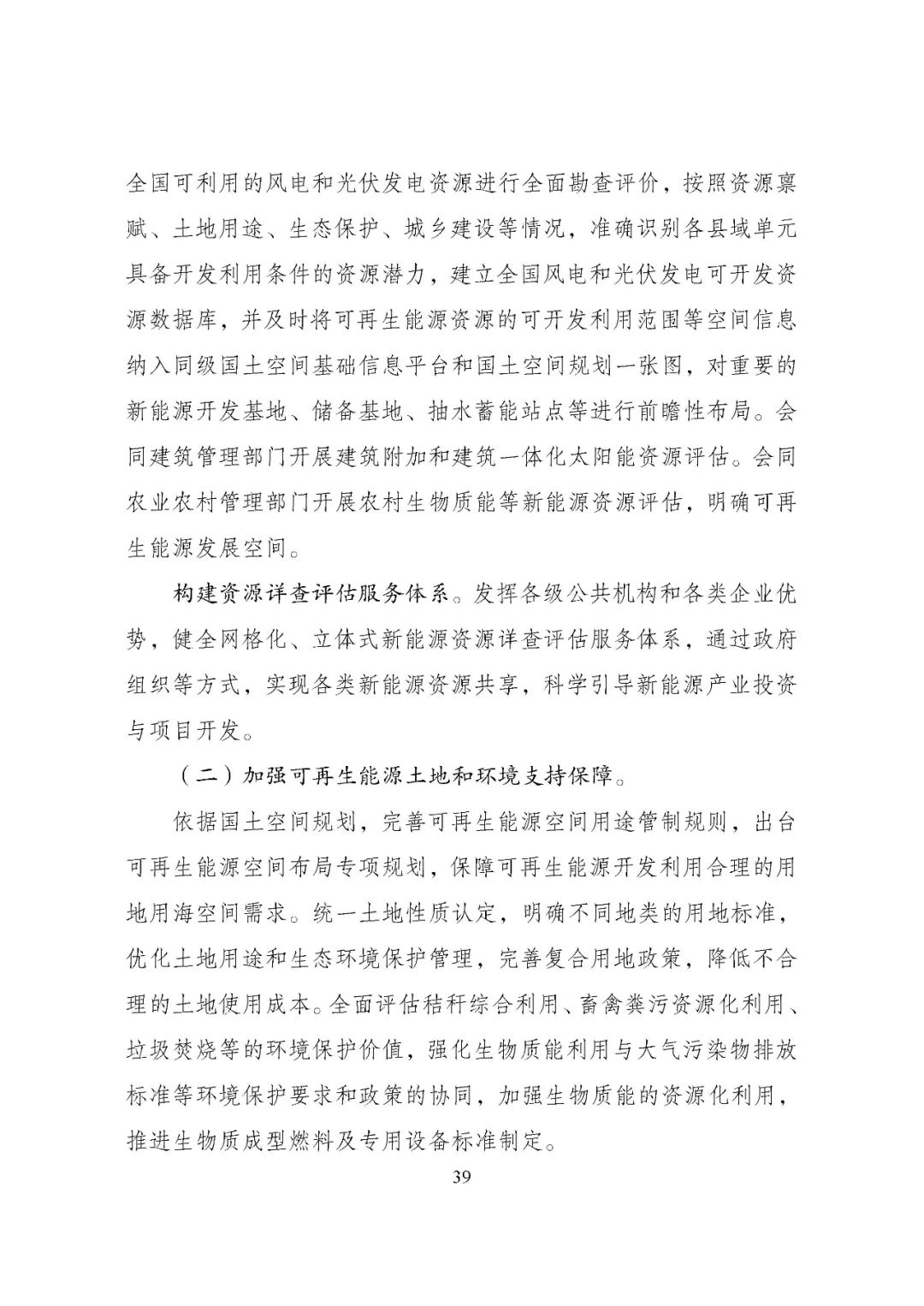 全国可利用的风电和光伏发电资源进行全面勘查评价，按照资源禀赋、土地用途、生态保护、城乡建设等情况，准确识别各县域单元具备开发利用条件的资源潜力，建立全国风电和光伏发电可开发资源数据库，并及时将可再生能源资源的可开发利用范围等空间信息纳入同级国土空间基础信息平台和国土空间规划一张图，对重要的新能源开发基地、储备基地、抽水蓄能站点等进行前瞻性布局。会同建筑管理部门开展建筑附加和建筑一体化太阳能资源评估。会同农业农村管理部门开展农村生物质能等新能源资源评估，明确可再生能源发展空间。

构建资源详查评估服务体系。发挥各级公共机构和各类企业优势，健全网格化、立体式新能源资源详查评估服务体系，通过政府组织等方式，实现各类新能源资源共享，科学引导新能源产业投资与项目开发。

（二）加强可再生能源土地和环境支持保障。

依据国土空间规划，完善可再生能源空间用途管制规则，出台可再生能源空间布局专项规划，保障可再生能源开发利用合理的用地用海空间需求。统一土地性质认定，明确不同地类的用地标准，优化土地用途和生态环境保护管理，完善复合用地政策，降低不合理的土地使用成本。全面评估秸秆综合利用、畜禽粪污资源化利用、垃圾焚烧等的环境保护价值，强化生物质能利用与大气污染物排放标准等环境保护要求和政策的协同，加强生物质能的资源化利用，推进生物质成型燃料及专用设备标准制定。

39